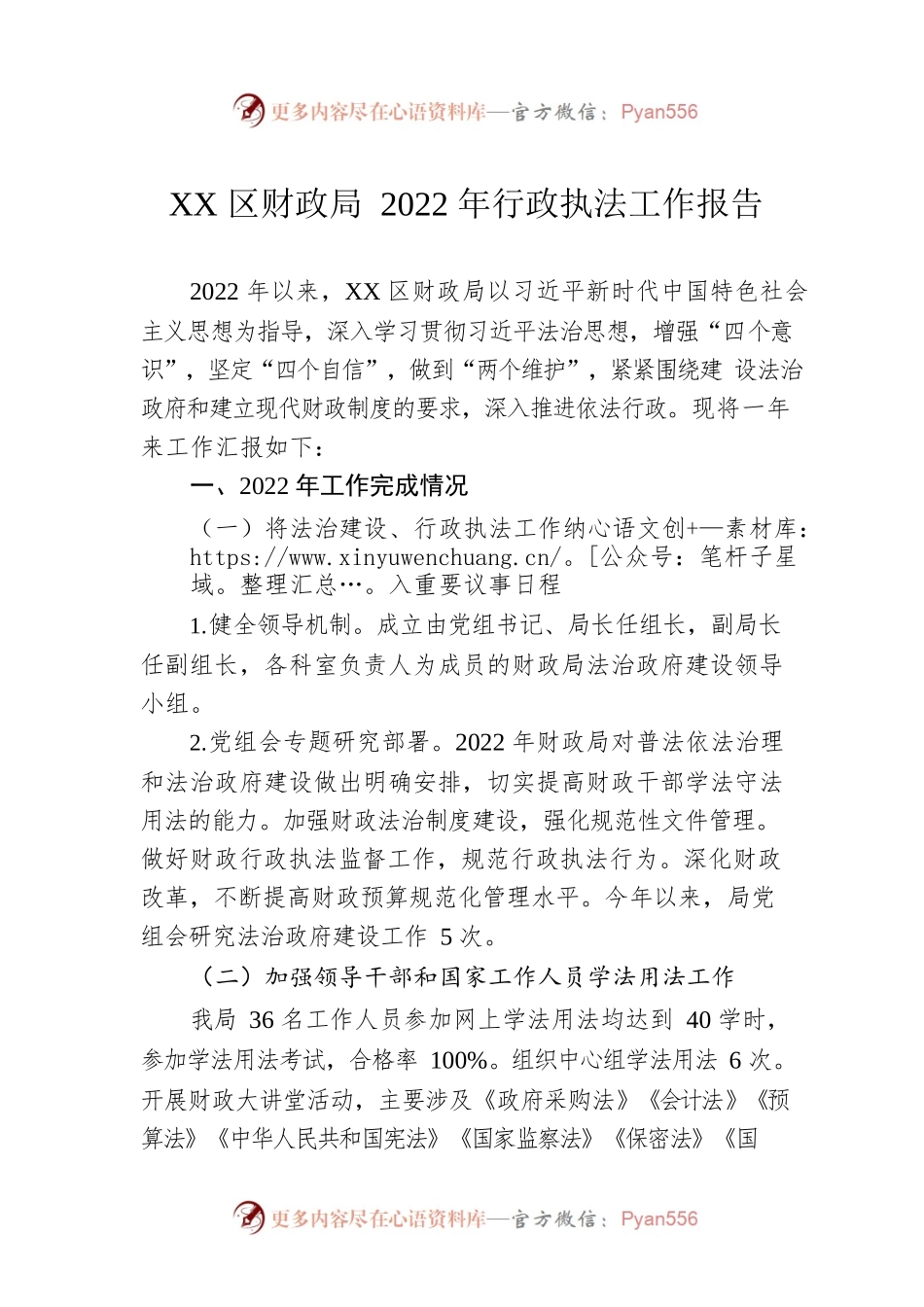 更多内容尽在心语资料库—官方微信：Pyan556

XX 区财政局 2022 年行政执法工作报告

2022 年以来，XX 区财政局以习近平新时代中国特色社会主义思想为指导，深入学习贯彻习近平法治思想，增强“四个意识”，坚定“四个自信”，做到“两个维护”，紧紧围绕建 设法治政府和建立现代财政制度的要求，深入推进依法行政。现将一年来工作汇报如下：

一、2022 年工作完成情况

（一）将法治建设、行政执法工作纳心语文创+—素材库：https://www.xinyuwenchuang.cn/。[公众号：笔杆子星域。整理汇总…。入重要议事日程

1.健全领导机制。成立由党组书记、局长任组长，副局长任副组长，各科室负责人为成员的财政局法治政府建设领导小组。

2.党组会专题研究部署。2022 年财政局对普法依法治理和法治政府建设做出明确安排，切实提高财政干部学法守法用法的能力。加强财政法治制度建设，强化规范性文件管理。做好财政行政执法监督工作，规范行政执法行为。深化财政改革，不断提高财政预算规范化管理水平。今年以来，局党组会研究法治政府建设工作 5 次。

（二）加强领导干部和国家工作人员学法用法工作

我局 36 名工作人员参加网上学法用法均达到 40 学时，参加学法用法考试，合格率 100%。组织中心组学法用法 6 次。开展财政大讲堂活动，主要涉及《政府采购法》《会计法》《预算法》《中华人民共和国宪法》《国家监察法》《保密法》《国

更多内容尽在心语资料库—官方微信：Pyan556